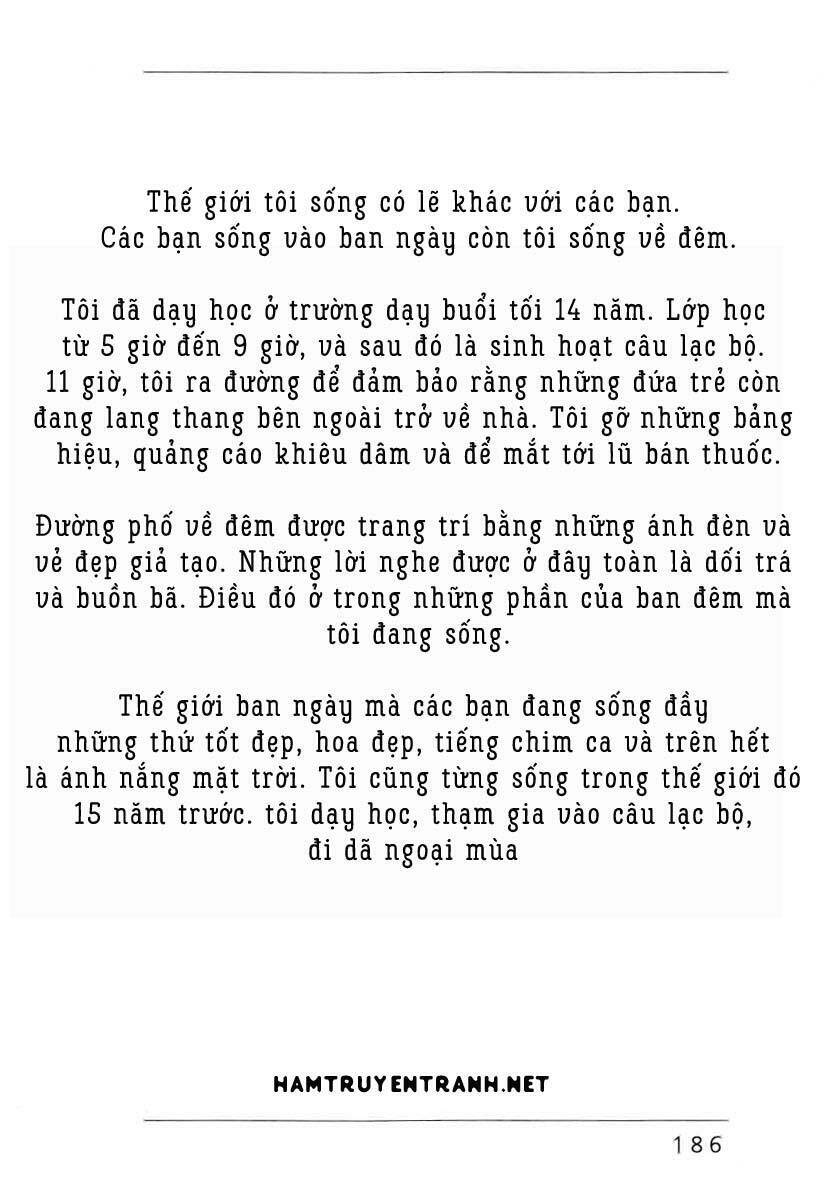 Thế giới tôi sống có lẽ khác với các bạn. Các bạn sống vào ban ngày còn tôi sống về đêm.

Tôi đã dạy học ở trường dạy buổi tối 14 năm. Lớp học từ 5 giờ đến 9 giờ, và sau đó là sinh hoạt câu lạc bộ. 11 giờ, tôi ra đường để đảm bảo rằng những đứa trẻ còn đang lang thang bên ngoài trở về nhà. Tôi gỡ những bảng hiệu, quảng cáo khiêu dâm và để mắt tới lũ bán thuốc.

Đường phố về đêm được trang trí bằng những ánh đèn và vẻ đẹp giả tạo. Những lời nghe được ở đây toàn là dối trá và buồn bã. Điều đó ở trong những phần của ban đêm mà tôi đang sống.

Thế giới ban ngày mà các bạn đang sống đầy những thứ tốt đẹp, hoa đẹp, tiếng chim ca và trên hết là ánh nắng mặt trời. Tôi cũng từng sống trong thế giới đó 15 năm trước. tôi dạy học, thạm gia vào câu lạc bộ, đi dã ngoại mùa

HAMTRUYENTRANH.NET

186